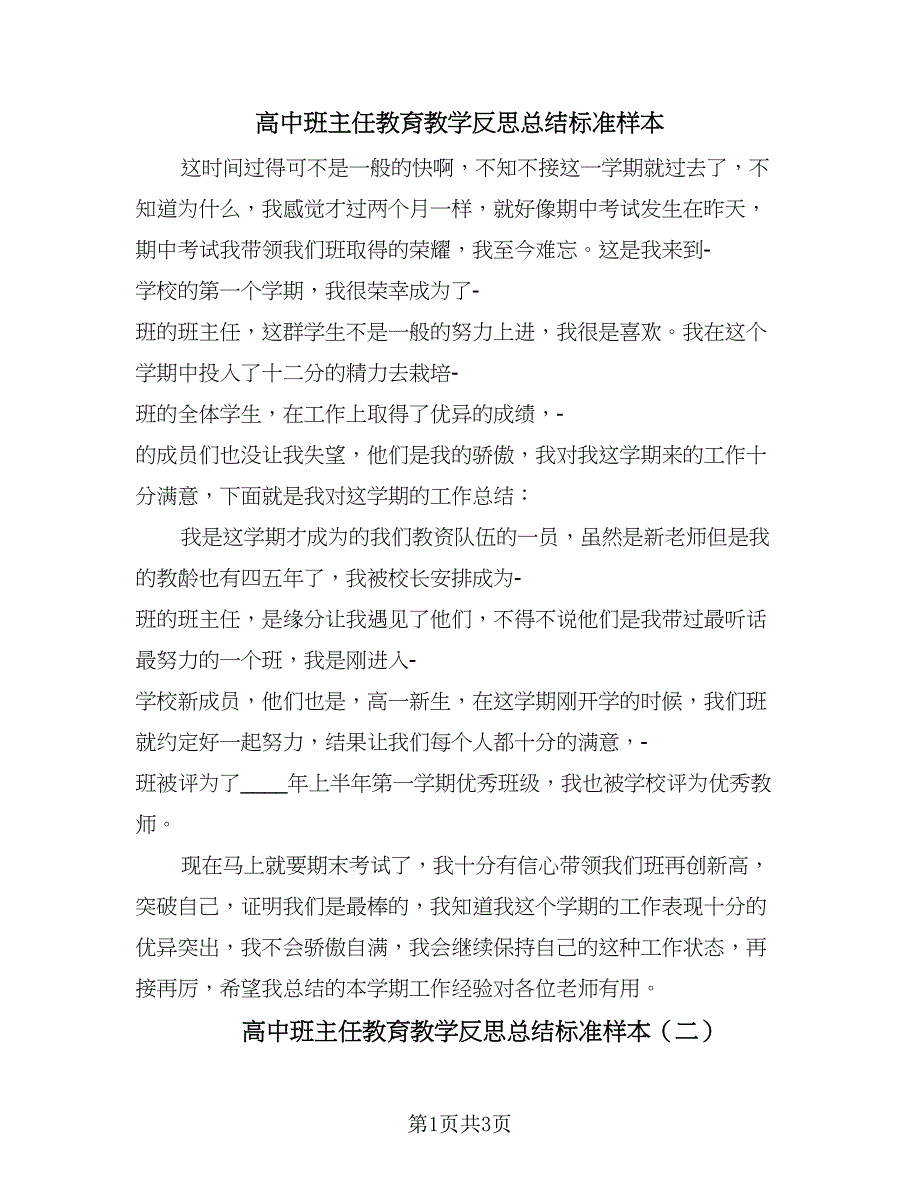 高中班主任教育教学反思总结标准样本

这时间过得可不是一般的快啊，不知不接这一学期就过去了，不知道为什么，我感觉才过两个月一样，就好像期中考试发生在昨天，期中考试我带领我们班取得的荣耀，我至今难忘。这是我来到-学校的第一个学期，我很荣幸成为了-班的班主任，这群学生不是一般的努力上进，我很是喜欢。我在这个学期中投入了十二分的精力去栽培-班的全体学生，在工作上取得了优异的成绩，-的成员们也没让我失望，他们是我的骄傲，我对我这学期来的工作十分满意，下面就是我对这学期的工作总结：

我是这学期才成为的我们教资队伍的一员，虽然是新老师但是我的教龄也有四五年了，我被校长安排成为-班的班主任，是缘分让我遇见了他们，不得不说他们是我带过最听话最努力的一个班，我是刚进入-学校新成员，他们也是，高一新生，在这学期刚开学的时候，我们班就约定好一起努力，结果让我们每个人都十分的满意，-班被评为了____年上半年第一学期优秀班级，我也被学校评为优秀教师。

现在马上就要期末考试了，我十分有信心带领我们班再创新高，突破自己，证明我们是最棒的，我知道我这个学期的工作表现十分的优异突出，我不会骄傲自满，我会继续保持自己的这种工作状态，再接再厉，希望我总结的本学期工作经验对各位老师有用。

高中班主任教育教学反思总结标准样本（二）

第1页共3页